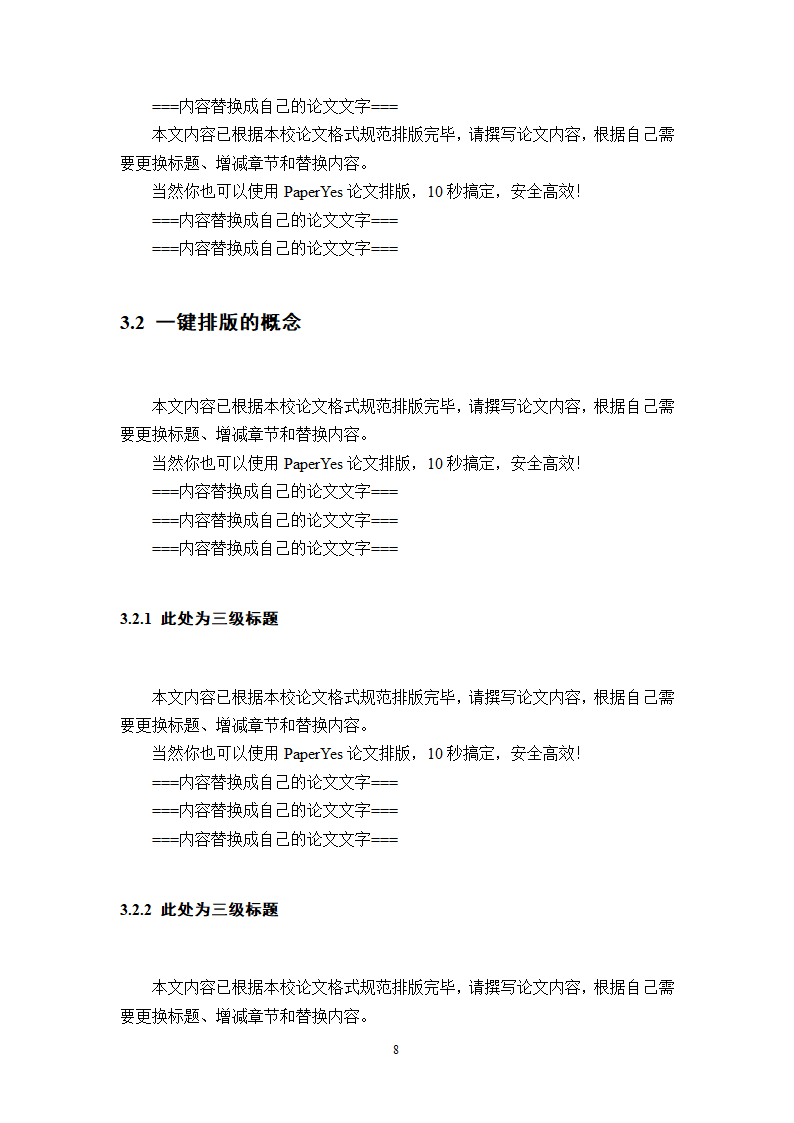 ===内容替换成自己的论文文字===

本文内容已根据本校论文格式规范排版完毕，请撰写论文内容，根据自己需要更换标题、增减章节和替换内容。

当然你也可以使用 PaperYes 论文排版，10 秒搞定，安全高效！

===内容替换成自己的论文文字===

===内容替换成自己的论文文字===

3.2 一键排版的概念

本文内容已根据本校论文格式规范排版完毕，请撰写论文内容，根据自己需要更换标题、增减章节和替换内容。

当然你也可以使用 PaperYes 论文排版，10 秒搞定，安全高效！

===内容替换成自己的论文文字===

===内容替换成自己的论文文字===

===内容替换成自己的论文文字===

3.2.1 此处为三级标题

本文内容已根据本校论文格式规范排版完毕，请撰写论文内容，根据自己需要更换标题、增减章节和替换内容。

当然你也可以使用 PaperYes 论文排版，10 秒搞定，安全高效！

===内容替换成自己的论文文字===

===内容替换成自己的论文文字===

===内容替换成自己的论文文字===

3.2.2 此处为三级标题

本文内容已根据本校论文格式规范排版完毕，请撰写论文内容，根据自己需要更换标题、增减章节和替换内容。

8